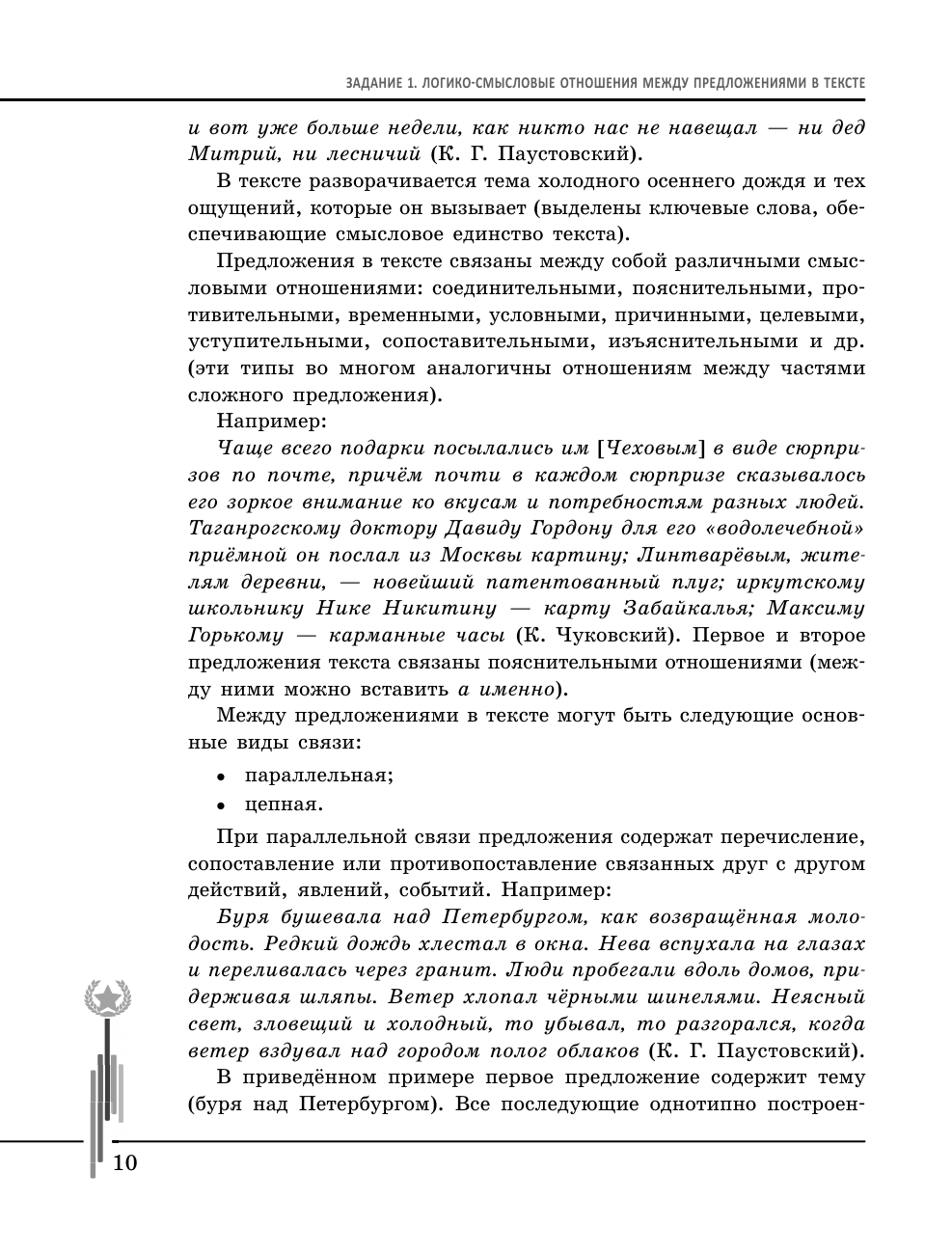 ЗАДАНИЕ 1. ЛОГИКО-СМЫСЛОВЫЕ ОТНОШЕНИЯ МЕЖДУ ПРЕДЛОЖЕНИЯМИ В ТЕКСТЕ

и вот уже больше недели, как никто нас не навещал — ни дед Митрий, ни лесничий (К. Г. Паустовский).

В тексте разворачивается тема холодного осеннего дождя и тех ощущений, которые он вызывает (выделены ключевые слова, обеспечивающие смысловое единство текста).

Предложения в тексте связаны между собой различными смысловыми отношениями: соединительными, пояснительными, противительными, временными, условными, причинными, целевыми, уступительными, сопоставительными, изъяснительными и др. (эти типы во многом аналогичны отношениям между частями сложного предложения).

Например:

Чаще всего подарки посылались им [Чеховым] в виде сюрпризов по почте, причём почти в каждом сюрпризе сказывалось его зоркое внимание ко вкусам и потребностям разных людей. Таганрогскому доктору Давиду Гордону для его «водолечебной» приёмной он послал из Москвы картину; Линтварёвым, жителям деревни, — новейший патентованный плуг; иркутскому школьнику Нике Никитину — карту Забайкалья; Максиму Горькому — карманные часы (К. Чуковский). Первое и второе предложения текста связаны пояснительными отношениями (между ними можно вставить а именно).

Между предложениями в тексте могут быть следующие основные виды связи:

• параллельная;
• цепная.

При параллельной связи предложения содержат перечисление, сопоставление или противопоставление связанных друг с другом действий, явлений, событий. Например:

Буря бушевала над Петербургом, как возвращённая молодость. Редкий дождь хлестал в окна. Нева вспухала на глазах и переливалась через гранит. Люди пробегали вдоль домов, придерживая шляпы. Ветер хлопал чёрными шинелями. Неясный свет, зловещий и холодный, то убывал, то разгорался, когда ветер вздувал над городом полог облаков (К. Г. Паустовский).

В приведённом примере первое предложение содержит тему (буря над Петербургом). Все последующие однотипно построен-

10